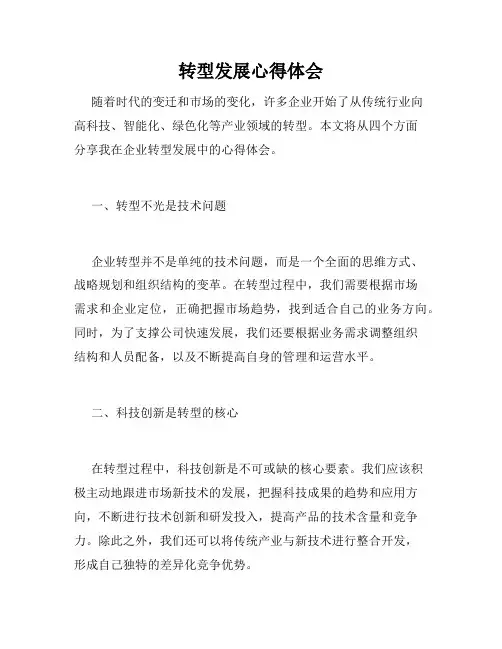 转型发展心得体会

随着时代的变迁和市场的变化，许多企业开始了从传统行业向高科技、智能化、绿色化等产业领域的转型。本文将从四个方面分享我在企业转型发展中的心得体会。

一、转型不光是技术问题

企业转型并不是单纯的技术问题，而是一个全面的思维方式、战略规划和组织结构的变革。在转型过程中，我们需要根据市场需求和企业定位，正确把握市场趋势，找到适合自己的业务方向。同时，为了支撑公司快速发展，我们还要根据业务需求调整组织结构和人员配备，以及不断提高自身的管理和运营水平。

二、科技创新是转型的核心

在转型过程中，科技创新是不可或缺的核心要素。我们应该积极主动地跟进市场新技术的发展，把握科技成果的趋势和应用方向，不断进行技术创新和研发投入，提高产品的技术含量和竞争力。除此之外，我们还可以将传统产业与新技术进行整合开发，形成自己独特的差异化竞争优势。